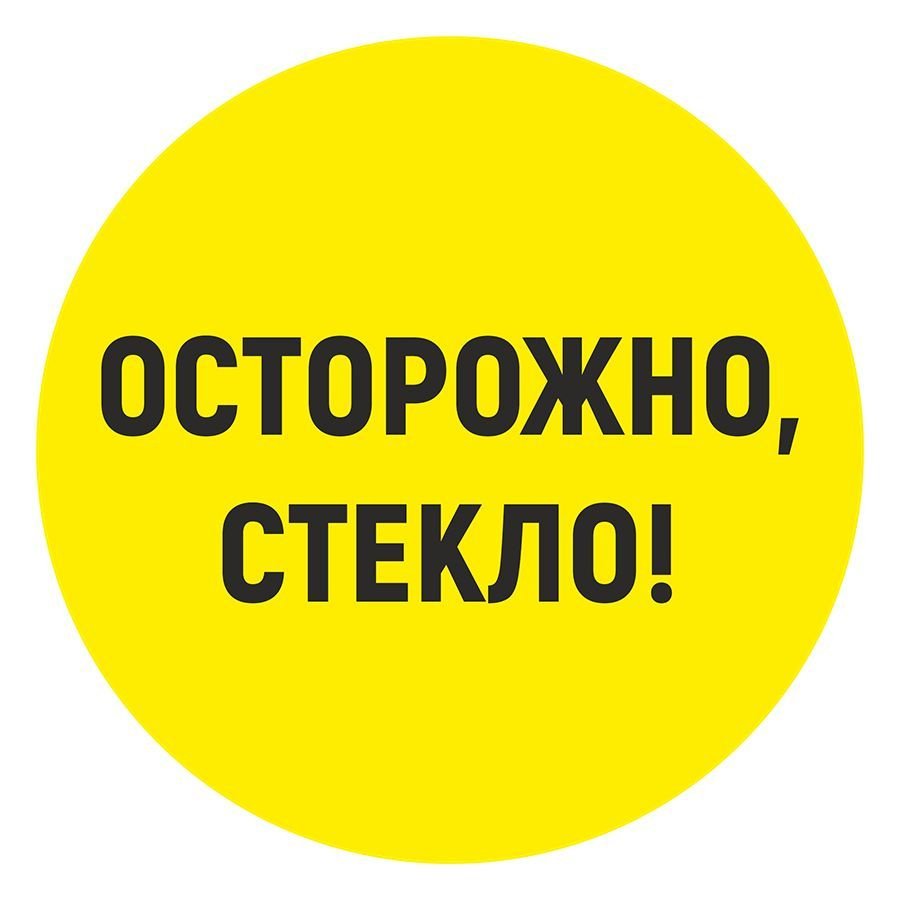 ОСТОРОЖНО,
СТЕКЛО!